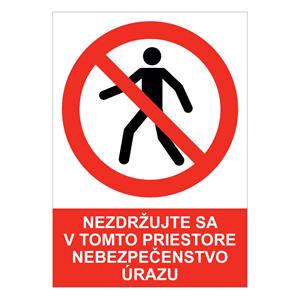 NEZDRŽUJTE SA
V TOMTO PRIESTORE
NEBEZPEČENSTVO
ÚRAZU